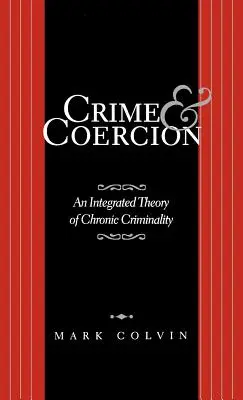 CRIME & COERCION

An Integrated Theory of Chronic Criminality

MARK COLVIN